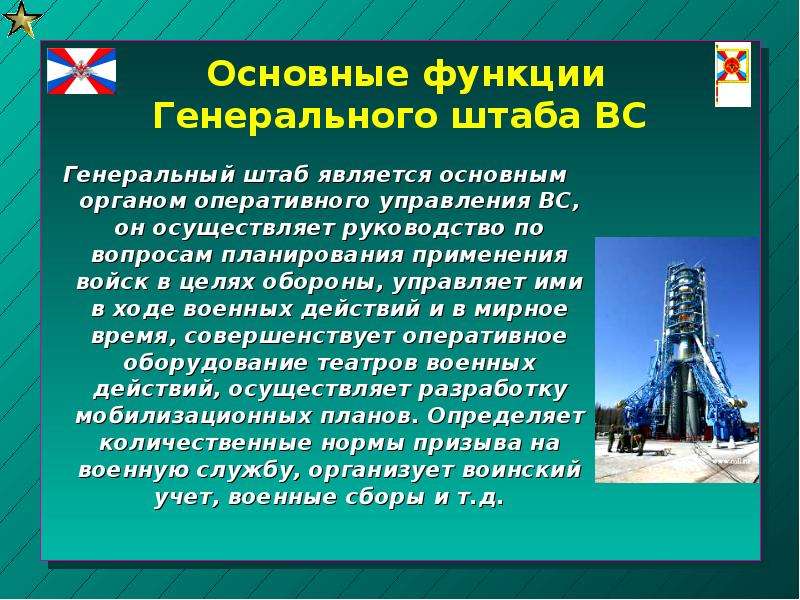 Основные функции Генерального штаба ВС

Генеральный штаб является основным органом оперативного управления ВС, он осуществляет руководство по вопросам планирования применения войск в целях обороны, управляет ими в ходе военных действий и в мирное время, совершенствует оперативное оборудование театров военных действий, осуществляет разработку мобилизационных планов. Определяет количественные нормы призыва на военную службу, организует воинский учет, военные сборы и т.д.